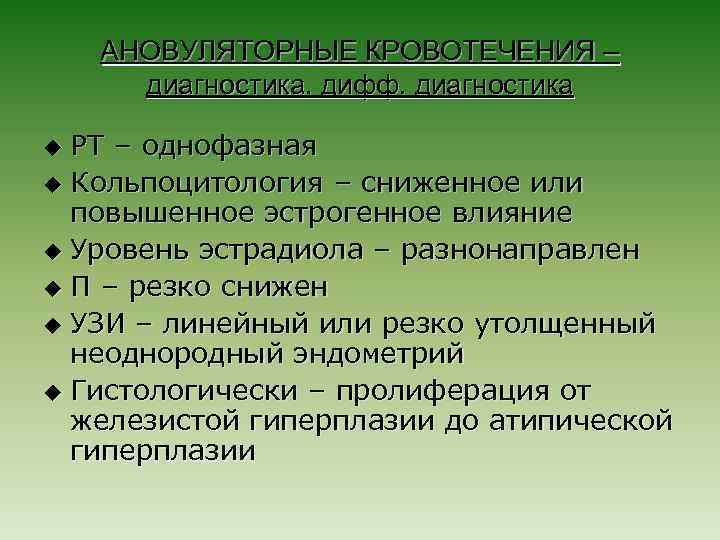 АНОВУЛЯТОРНЫЕ КРОВОТЕЧЕНИЯ – диагностика, дифф. диагностика

◆ РТ – однофазная
◆ Кольпоцитология – сниженное или повышенное эстрогенное влияние
◆ Уровень эстрадиола – разнонаправлен
◆ П – резко снижен
◆ УЗИ – линейный или резко утолщенный неоднородный эндометрий
◆ Гистологически – пролиферация от железистой гиперплазии до атипической гиперплазии